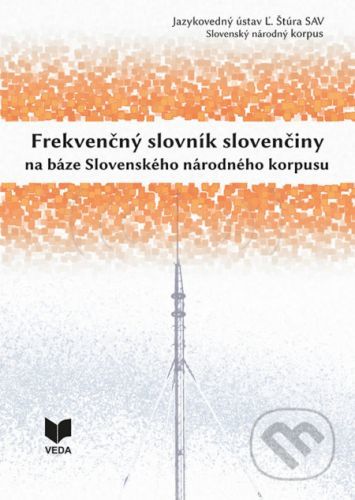 Jazykovedný ústav Ľ. Štúra SAV
Slovenský národný korpus

Frekvenčný slovník slovenčiny
na báze Slovenského národného korpusu

VEDA